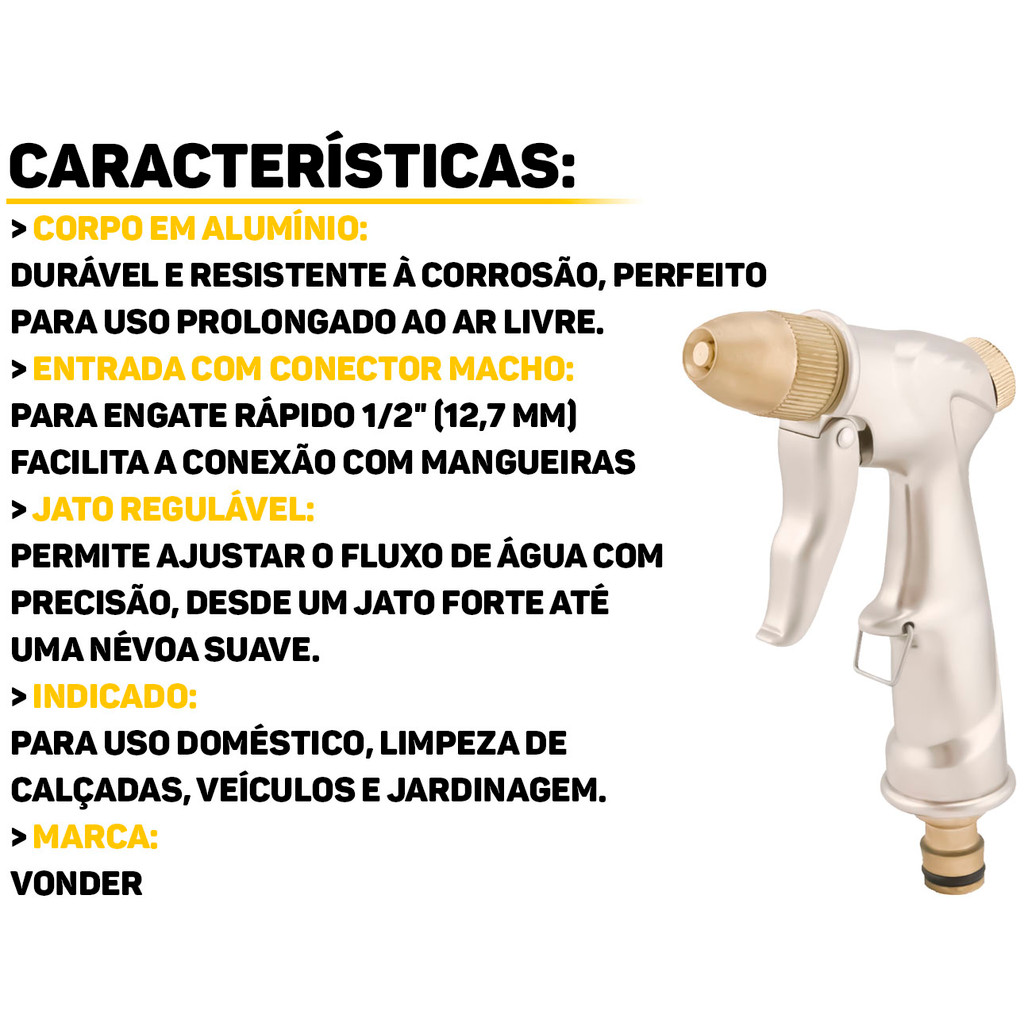 CARACTERÍSTICAS:

> CORPO EM ALUMÍNIO:

DURÁVEL E RESISTENTE À CORROSÃO, PERFEITO PARA USO PROLONGADO AO AR LIVRE.

> ENTRADA COM CONECTOR MACHO:

PARA ENGATE RÁPIDO 1/2" (12,7 MM) FACILITA A CONEXÃO COM MANGUEIRAS

> JATO REGULÁVEL:

PERMITE AJUSTAR O FLUXO DE ÁGUA COM PRECISÃO, DESDE UM JATO FORTE ATÉ UMA NÉVOA SUAVE.

> INDICADO:

PARA USO DOMÉSTICO, LIMPEZA DE CALÇADAS, VEÍCULOS E JARDINAGEM.

> MARCA:

VONDER